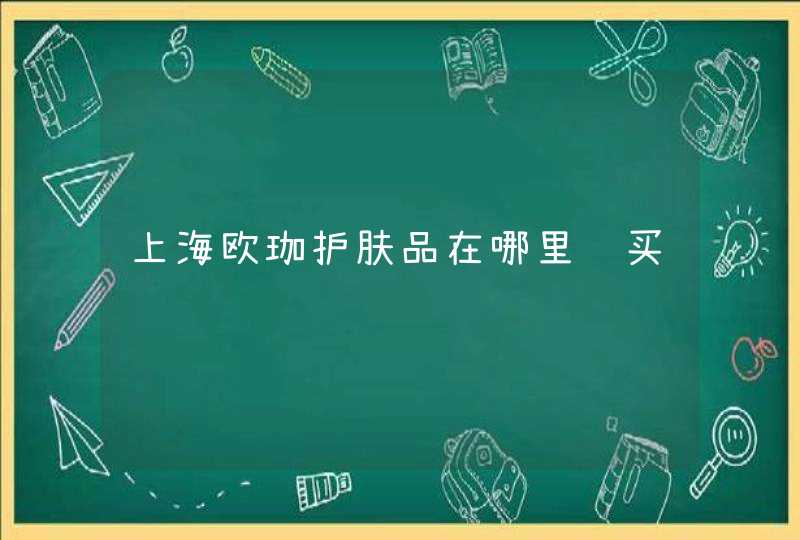 上海欧珈护肤品在哪里 买